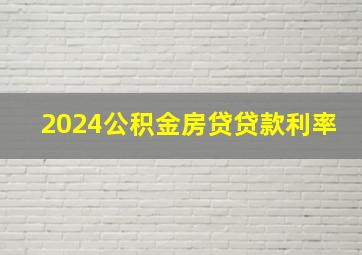 2024公积金房贷贷款利率